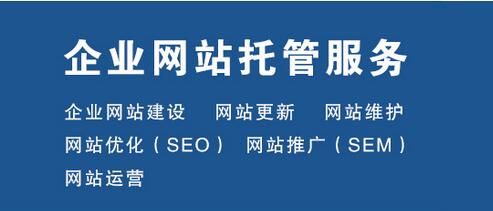 企业网站托管服务

企业网站建设　网站更新　网站维护
网站优化（SEO）　网站推广（SEM）
网站运营